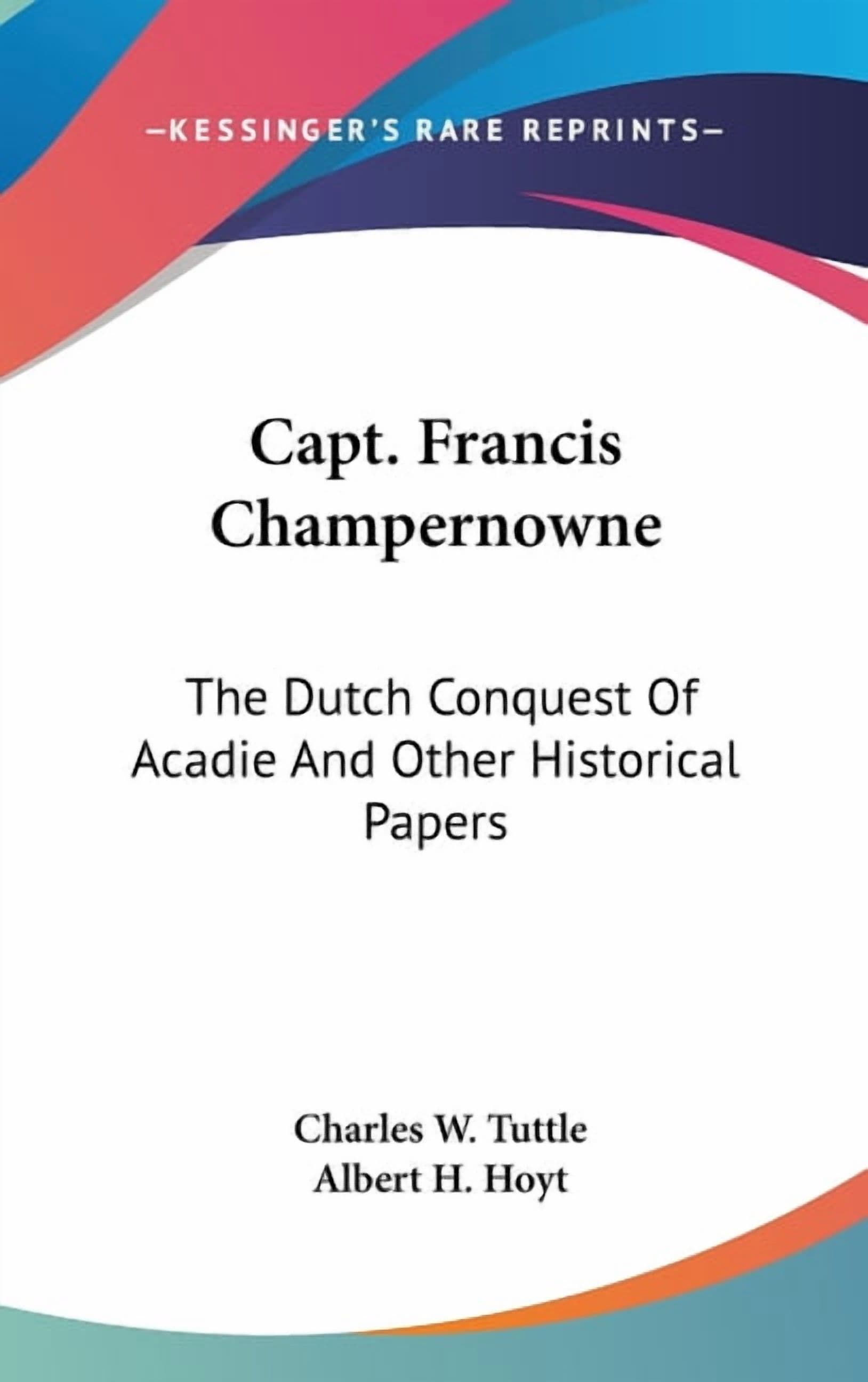 —KESSINGER'S RARE REPRINTS—

Capt. Francis Champernowne

The Dutch Conquest Of Acadie And Other Historical Papers

Charles W. Tuttle
Albert H. Hoyt